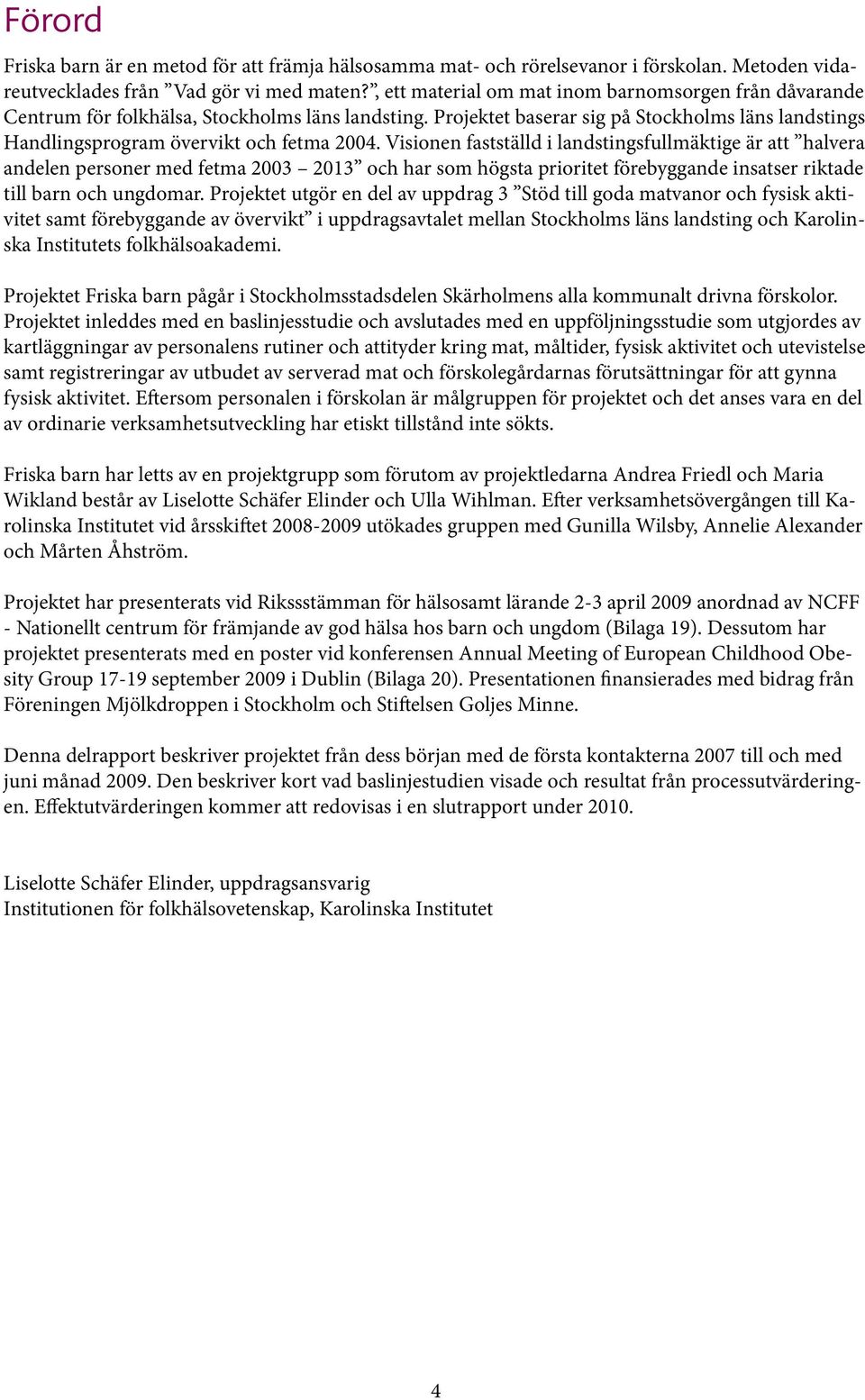 Förord

Friska barn är en metod för att främja hälsosamma mat- och rörelsevanor i förskolan. Metoden vidareutvecklades från ”Vad gör vi med maten?”, ett material om mat inom barnomsorgen från dåvarande Centrum för folkhälsa, Stockholms läns landsting. Projektet baserar sig på Stockholms läns landstings Handlingsprogram övervikt och fetma 2004. Visionen fastställd i landstingsfullmäktige är att ”halvera andelen personer med fetma 2003 – 2013” och har som högsta prioritet förebyggande insatser riktade till barn och ungdomar. Projektet utgör en del av uppdrag 3 ”Stöd till goda matvanor och fysisk aktivitet samt förebyggande av övervikt” i uppdragsavtalet mellan Stockholms läns landsting och Karolinska Institutets folkhälsoakademi.

Projektet Friska barn pågår i Stockholmsstadsdelen Skärholmens alla kommunalt drivna förskolor. Projektet inleddes med en baslinjesstudie och avslutades med en uppföljningsstudie som utgjordes av kartläggningar av personalens rutiner och attityder kring mat, måltider, fysisk aktivitet och utevistelse samt registreringar av utbudet av serverad mat och förskolegårdarnas förutsättningar för att gynna fysisk aktivitet. Eftersom personalen i förskolan är målgruppen för projektet och det anses vara en del av ordinarie verksamhetsutveckling har etiskt tillstånd inte sökts.

Friska barn har letts av en projektgrupp som förutom av projektledarna Andrea Friedl och Maria Wikland består av Liselotte Schäfer Elinder och Ulla Wihlman. Efter verksamhetsövergången till Karolinska Institutet vid årsskiftet 2008-2009 utökades gruppen med Gunilla Wilsby, Annelie Alexander och Mårten Åhström.

Projektet har presenterats vid Rikssstämman för hälsosamt lärande 2-3 april 2009 anordnad av NCFF - Nationellt centrum för främjande av god hälsa hos barn och ungdom (Bilaga 19). Dessutom har projektet presenterats med en poster vid konferensen Annual Meeting of European Childhood Obesity Group 17-19 september 2009 i Dublin (Bilaga 20). Presentationen finansierades med bidrag från Föreningen Mjölkdroppen i Stockholm och Stiftelsen Goljes Minne.

Denna delrapport beskriver projektet från dess början med de första kontakterna 2007 till och med juni månad 2009. Den beskriver kort vad baslinjestudien visade och resultat från processutvärderingen. Effektutvärderingen kommer att redovisas i en slutrapport under 2010.

Liselotte Schäfer Elinder, uppdragsansvarig
Institutionen för folkhälsovetenskap, Karolinska Institutet

4